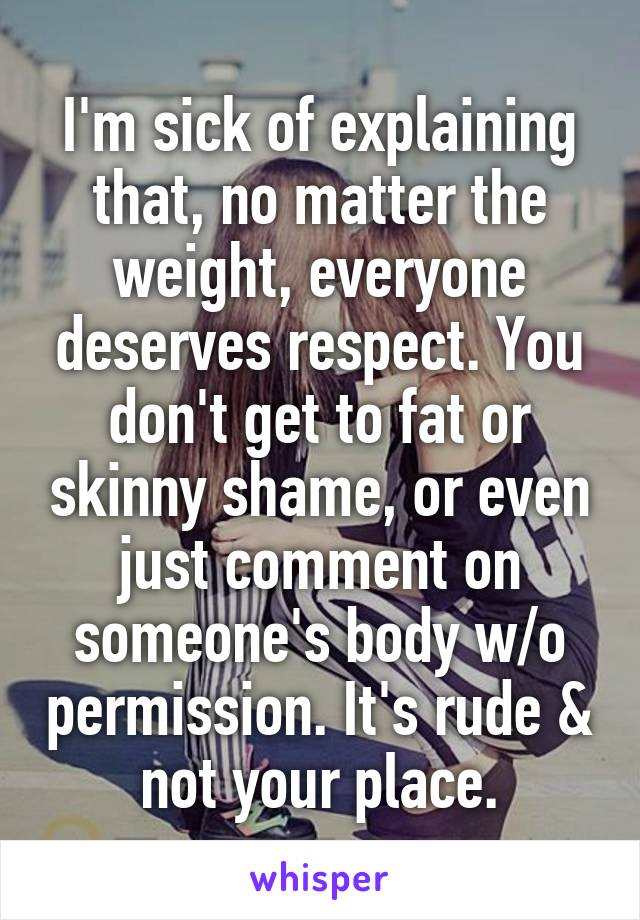 I'm sick of explaining that, no matter the weight, everyone deserves respect. You don't get to fat or skinny shame, or even just comment on someone's body w/o permission. It's rude & not your place.

whisper